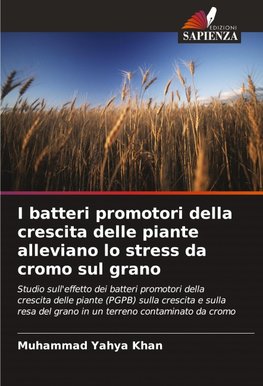 EDIZIONI
SAPIENZA

I batteri promotori della crescita delle piante alleviano lo stress da cromo sul grano

Studio sull'effetto dei batteri promotori della crescita delle piante (PGPB) sulla crescita e sulla resa del grano in un terreno contaminato da cromo

Muhammad Yahya Khan